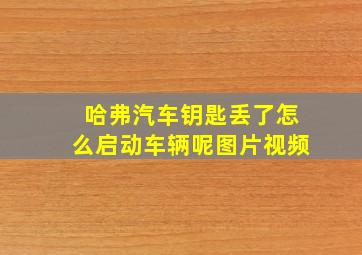 哈弗汽车钥匙丢了怎么启动车辆呢图片视频